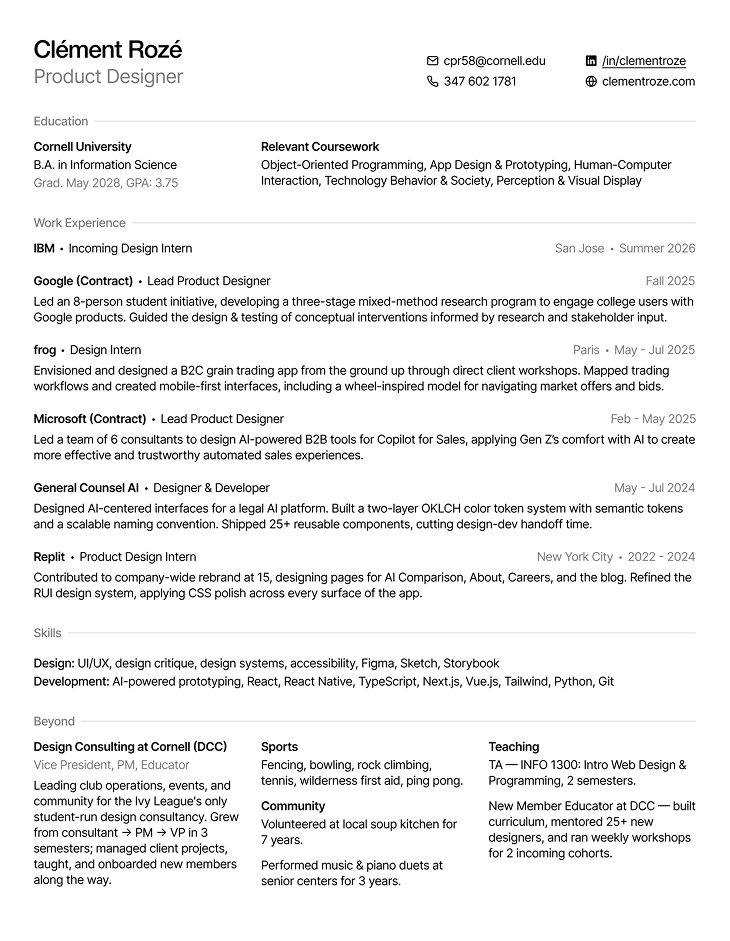 Clément Rozé
Product Designer

cpr58@cornell.edu
347 602 1781
/in/clementroze
clementroze.com

Education

Cornell University
B.A. in Information Science
Grad. May 2028, GPA: 3.75

Relevant Coursework
Object-Oriented Programming, App Design & Prototyping, Human-Computer Interaction, Technology Behavior & Society, Perception & Visual Display

Work Experience

IBM • Incoming Design Intern
San Jose • Summer 2026

Google (Contract) • Lead Product Designer
Fall 2025
Led an 8-person student initiative, developing a three-stage mixed-method research program to engage college users with Google products. Guided the design & testing of conceptual interventions informed by research and stakeholder input.

frog • Design Intern
Paris • May - Jul 2025
Envisioned and designed a B2C grain trading app from the ground up through direct client workshops. Mapped trading workflows and created mobile-first interfaces, including a wheel-inspired model for navigating market offers and bids.

Microsoft (Contract) • Lead Product Designer
Feb - May 2025
Led a team of 6 consultants to design AI-powered B2B tools for Copilot for Sales, applying Gen Z's comfort with AI to create more effective and trustworthy automated sales experiences.

General Counsel AI • Designer & Developer
May - Jul 2024
Designed AI-centered interfaces for a legal AI platform. Built a two-layer OKLCH color token system with semantic tokens and a scalable naming convention. Shipped 25+ reusable components, cutting design-dev handoff time.

Replit • Product Design Intern
New York City • 2022 - 2024
Contributed to company-wide rebrand at 15, designing pages for AI Comparison, About, Careers, and the blog. Refined the RUI design system, applying CSS polish across every surface of the app.

Skills

Design: UI/UX, design critique, design systems, accessibility, Figma, Sketch, Storybook
Development: AI-powered prototyping, React, React Native, TypeScript, Next.js, Vue.js, Tailwind, Python, Git

Beyond

Design Consulting at Cornell (DCC)
Vice President, PM, Educator
Leading club operations, events, and community for the Ivy League's only student-run design consultancy. Grew from consultant → PM → VP in 3 semesters; managed client projects, taught, and onboarded new members along the way.

Sports
Fencing, bowling, rock climbing, tennis, wilderness first aid, ping pong.

Community
Volunteered at local soup kitchen for 7 years.

Performed music & piano duets at senior centers for 3 years.

Teaching
TA — INFO 1300: Intro Web Design & Programming, 2 semesters.

New Member Educator at DCC — built curriculum, mentored 25+ new designers, and ran weekly workshops for 2 incoming cohorts.